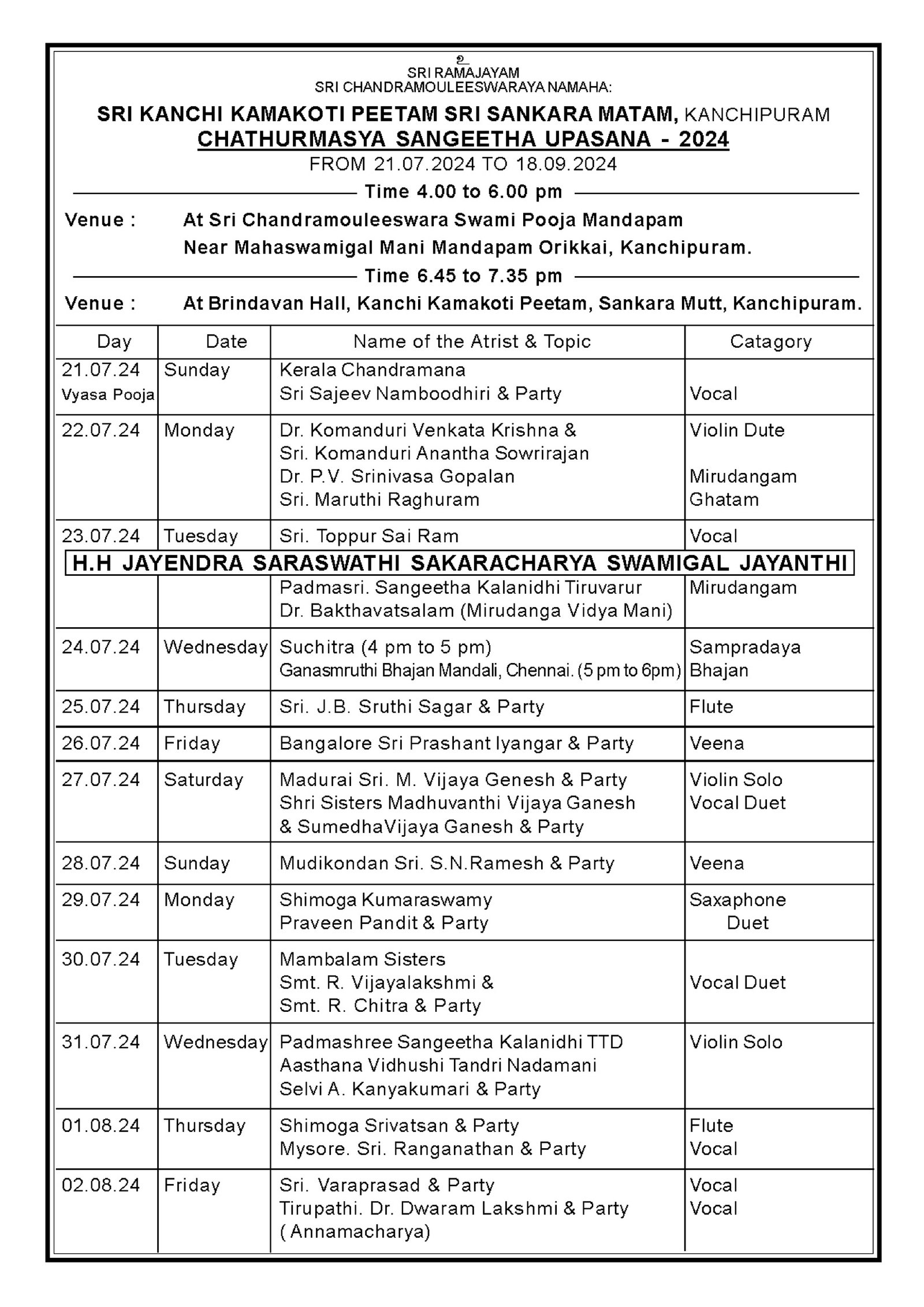 உ
SRI RAMAJAYAM
SRI CHANDRAMOULEESWARAYA NAMAHA:

SRI KANCHI KAMAKOTI PEETAM SRI SANKARA MATAM, KANCHIPURAM
CHATHURMASYA SANGEETHA UPASANA - 2024
FROM 21.07.2024 TO 18.09.2024

Time 4.00 to 6.00 pm

Venue : At Sri Chandramouleeswara Swami Pooja Mandapam Near Mahaswamigal Mani Mandapam Orikkai, Kanchipuram.

Time 6.45 to 7.35 pm

Venue : At Brindavan Hall, Kanchi Kamakoti Peetam, Sankara Mutt, Kanchipuram.

| Day | Date | Name of the Atrist & Topic | Catagory |
|---|---|---|---|
| 21.07.24 Vyasa Pooja | Sunday | Kerala Chandramana Sri Sajeev Namboodhiri & Party | Vocal |
| 22.07.24 | Monday | Dr. Komanduri Venkata Krishna & Sri. Komanduri Anantha Sowrirajan Dr. P.V. Srinivasa Gopalan Sri. Maruthi Raghuram | Violin Dute Mirudangam Ghatam |
| 23.07.24 | Tuesday | Sri. Toppur Sai Ram | Vocal |
| H.H JAYENDRA SARASWATHI SAKARACHARYA SWAMIGAL JAYANTHI | | | |
| | | Padmasri. Sangeetha Kalanidhi Tiruvarur Dr. Bakthavatsalam (Mirudanga Vidya Mani) | Mirudangam |
| 24.07.24 | Wednesday | Suchitra (4 pm to 5 pm) Ganasmruthi Bhajan Mandali, Chennai. (5 pm to 6pm) | Sampradaya Bhajan |
| 25.07.24 | Thursday | Sri. J.B. Sruthi Sagar & Party | Flute |
| 26.07.24 | Friday | Bangalore Sri Prashant Iyangar & Party | Veena |
| 27.07.24 | Saturday | Madurai Sri. M. Vijaya Genesh & Party Shri Sisters Madhuvanthi Vijaya Ganesh & SumedhaVijaya Ganesh & Party | Violin Solo Vocal Duet |
| 28.07.24 | Sunday | Mudikondan Sri. S.N.Ramesh & Party | Veena |
| 29.07.24 | Monday | Shimoga Kumaraswamy Praveen Pandit & Party | Saxaphone Duet |
| 30.07.24 | Tuesday | Mambalam Sisters Smt. R. Vijayalakshmi & Smt. R. Chitra & Party | Vocal Duet |
| 31.07.24 | Wednesday | Padmashree Sangeetha Kalanidhi TTD Aasthana Vidhushi Tandri Nadamani Selvi A. Kanyakumari & Party | Violin Solo |
| 01.08.24 | Thursday | Shimoga Srivatsan & Party Mysore. Sri. Ranganathan & Party | Flute Vocal |
| 02.08.24 | Friday | Sri. Varaprasad & Party Tirupathi. Dr. Dwaram Lakshmi & Party ( Annamacharya) | Vocal Vocal |